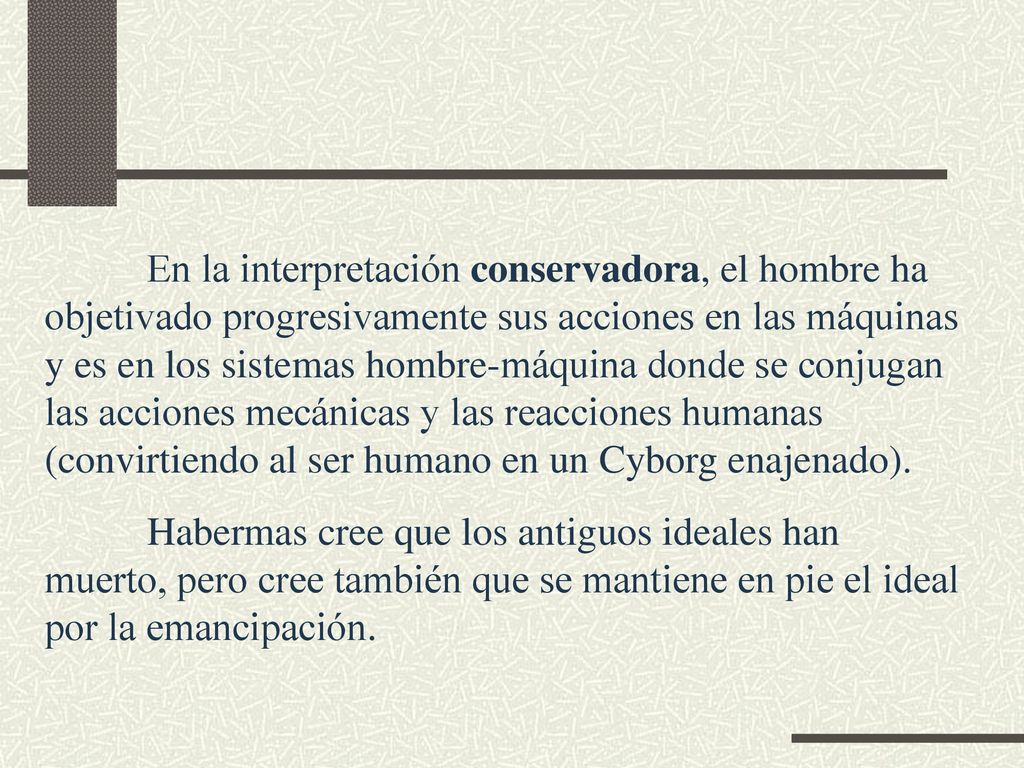 En la interpretación conservadora, el hombre ha objetivado progresivamente sus acciones en las máquinas y es en los sistemas hombre-máquina donde se conjugan las acciones mecánicas y las reacciones humanas (convirtiendo al ser humano en un Cyborg enajenado).

Habermas cree que los antiguos ideales han muerto, pero cree también que se mantiene en pie el ideal por la emancipación.